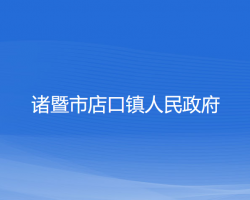 诸暨市店口镇人民政府